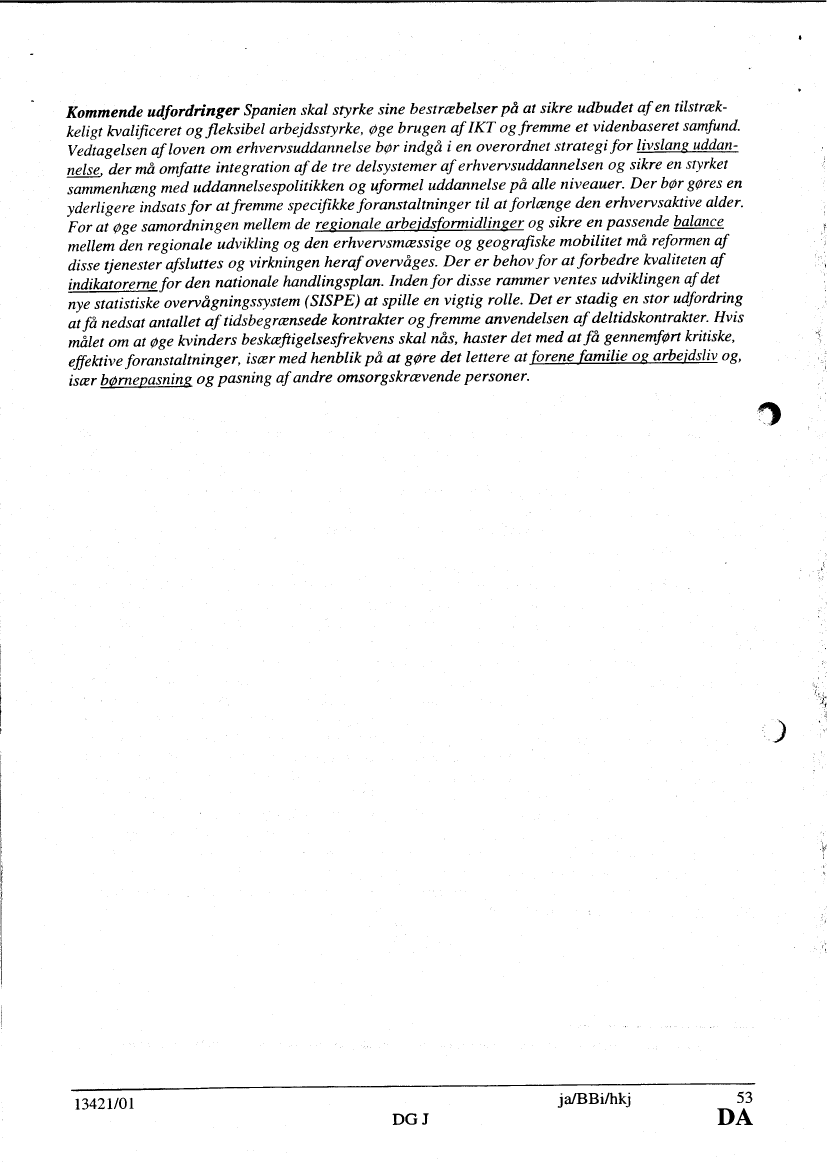 Kommende udfordringer Spanien skal styrke sine bestræbelser på at sikre udbudet af en tilstrækkeligt kvalificeret og fleksibel arbejdsstyrke, øge brugen af IKT og fremme et videnbaseret samfund. Vedtagelsen af loven om erhvervsuddannelse bør indgå i en overordnet strategi for livslang uddannelse, der må omfatte integration af de tre delsystemer af erhvervsuddannelsen og sikre en styrket sammenhæng med uddannelsespolitikken og uformel uddannelse på alle niveauer. Der bør gøres en yderligere indsats for at fremme specifikke foranstaltninger til at forlænge den erhvervsaktive alder. For at øge samordningen mellem de regionale arbejdsformidlinger og sikre en passende balance mellem den regionale udvikling og den erhvervsmæssige og geografiske mobilitet må reformen af disse tjenester afsluttes og virkningen heraf overvåges. Der er behov for at forbedre kvaliteten af indikatorerne for den nationale handlingsplan. Inden for disse rammer ventes udviklingen af det nye statistiske overvågningssystem (SISPE) at spille en vigtig rolle. Det er stadig en stor udfordring at få nedsat antallet af tidsbegrænsede kontrakter og fremme anvendelsen af deltidskontrakter. Hvis målet om at øge kvinders beskæftigelsesfrekvens skal nås, haster det med at få gennemført kritiske, effektive foranstaltninger, især med henblik på at gøre det lettere at forene familie og arbejdsliv og, især børnepasning og pasning af andre omsorgskrævende personer.

13421/01 ja/BBi/hkj 53
DG J DA